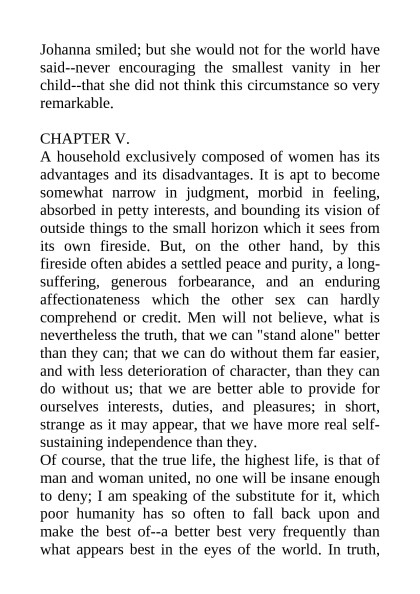 Johanna smiled; but she would not for the world have said--never encouraging the smallest vanity in her child--that she did not think this circumstance so very remarkable.

CHAPTER V.
A household exclusively composed of women has its advantages and its disadvantages. It is apt to become somewhat narrow in judgment, morbid in feeling, absorbed in petty interests, and bounding its vision of outside things to the small horizon which it sees from its own fireside. But, on the other hand, by this fireside often abides a settled peace and purity, a long-suffering, generous forbearance, and an enduring affectionateness which the other sex can hardly comprehend or credit. Men will not believe, what is nevertheless the truth, that we can "stand alone" better than they can; that we can do without them far easier, and with less deterioration of character, than they can do without us; that we are better able to provide for ourselves interests, duties, and pleasures; in short, strange as it may appear, that we have more real self-sustaining independence than they.
Of course, that the true life, the highest life, is that of man and woman united, no one will be insane enough to deny; I am speaking of the substitute for it, which poor humanity has so often to fall back upon and make the best of--a better best very frequently than what appears best in the eyes of the world. In truth,